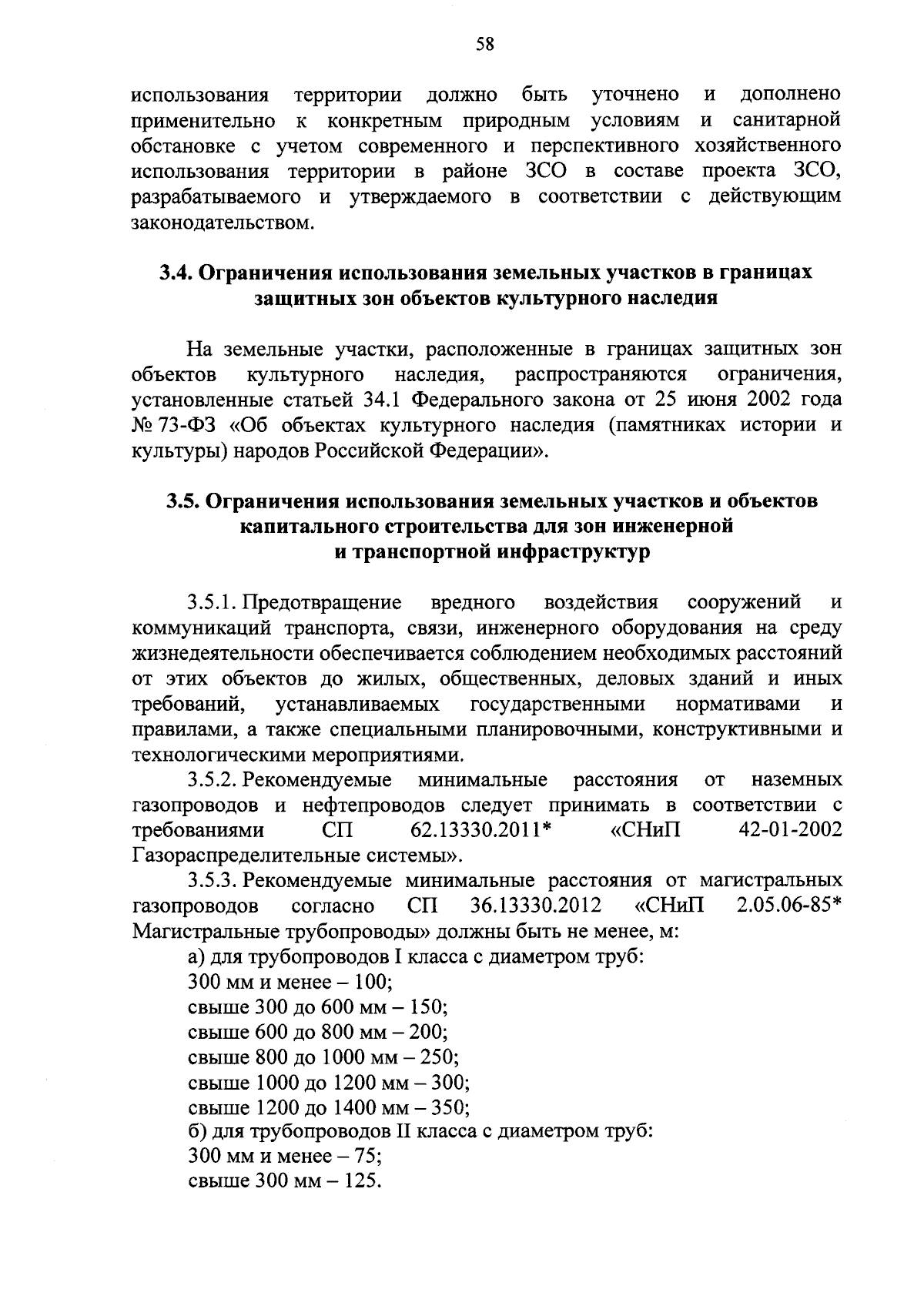 58

использования территории должно быть уточнено и дополнено применительно к конкретным природным условиям и санитарной обстановке с учетом современного и перспективного хозяйственного использования территории в районе ЗСО в составе проекта ЗСО, разрабатываемого и утверждаемого в соответствии с действующим законодательством.

3.4. Ограничения использования земельных участков в границах защитных зон объектов культурного наследия

На земельные участки, расположенные в границах защитных зон объектов культурного наследия, распространяются ограничения, установленные статьей 34.1 Федерального закона от 25 июня 2002 года № 73-ФЗ «Об объектах культурного наследия (памятниках истории и культуры) народов Российской Федерации».

3.5. Ограничения использования земельных участков и объектов капитального строительства для зон инженерной и транспортной инфраструктур

3.5.1. Предотвращение вредного воздействия сооружений и коммуникаций транспорта, связи, инженерного оборудования на среду жизнедеятельности обеспечивается соблюдением необходимых расстояний от этих объектов до жилых, общественных, деловых зданий и иных требований, устанавливаемых государственными нормативами и правилами, а также специальными планировочными, конструктивными и технологическими мероприятиями.

3.5.2. Рекомендуемые минимальные расстояния от наземных газопроводов и нефтепроводов следует принимать в соответствии с требованиями СП 62.13330.2011* «СНиП 42-01-2002 Газораспределительные системы».

3.5.3. Рекомендуемые минимальные расстояния от магистральных газопроводов согласно СП 36.13330.2012 «СНиП 2.05.06-85* Магистральные трубопроводы» должны быть не менее, м:

а) для трубопроводов I класса с диаметром труб:
300 мм и менее – 100;
свыше 300 до 600 мм – 150;
свыше 600 до 800 мм – 200;
свыше 800 до 1000 мм – 250;
свыше 1000 до 1200 мм – 300;
свыше 1200 до 1400 мм – 350;
б) для трубопроводов II класса с диаметром труб:
300 мм и менее – 75;
свыше 300 мм – 125.